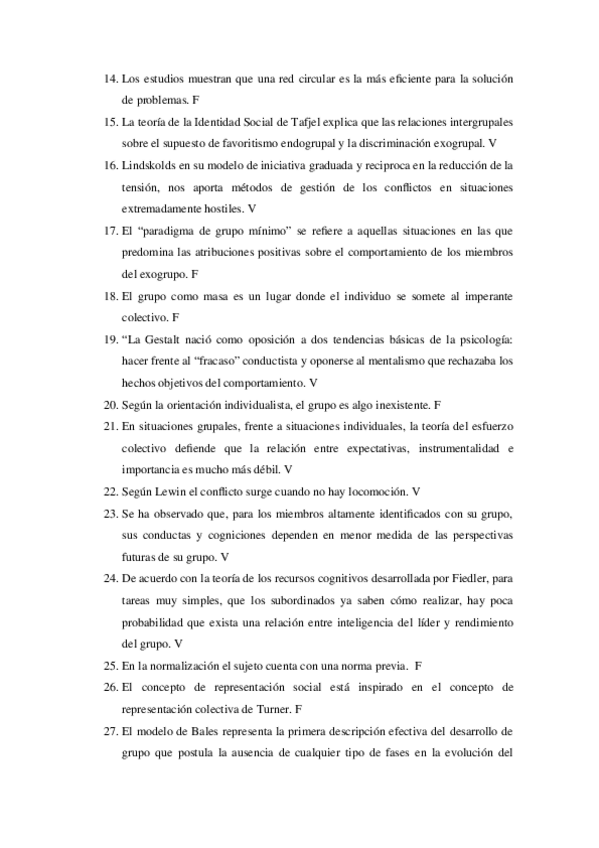 14. Los estudios muestran que una red circular es la más eficiente para la solución de problemas. F

15. La teoría de la Identidad Social de Tafjel explica que las relaciones intergrupales sobre el supuesto de favoritismo endogrupal y la discriminación exogrupal. V

16. Lindskolds en su modelo de iniciativa graduada y reciproca en la reducción de la tensión, nos aporta métodos de gestión de los conflictos en situaciones extremadamente hostiles. V

17. El "paradigma de grupo mínimo" se refiere a aquellas situaciones en las que predomina las atribuciones positivas sobre el comportamiento de los miembros del exogrupo. F

18. El grupo como masa es un lugar donde el individuo se somete al imperante colectivo. F

19. "La Gestalt nació como oposición a dos tendencias básicas de la psicología: hacer frente al "fracaso" conductista y oponerse al mentalismo que rechazaba los hechos objetivos del comportamiento. V

20. Según la orientación individualista, el grupo es algo inexistente. F

21. En situaciones grupales, frente a situaciones individuales, la teoría del esfuerzo colectivo defiende que la relación entre expectativas, instrumentalidad e importancia es mucho más débil. V

22. Según Lewin el conflicto surge cuando no hay locomoción. V

23. Se ha observado que, para los miembros altamente identificados con su grupo, sus conductas y cogniciones dependen en menor medida de las perspectivas futuras de su grupo. V

24. De acuerdo con la teoría de los recursos cognitivos desarrollada por Fiedler, para tareas muy simples, que los subordinados ya saben cómo realizar, hay poca probabilidad que exista una relación entre inteligencia del líder y rendimiento del grupo. V

25. En la normalización el sujeto cuenta con una norma previa. F

26. El concepto de representación social está inspirado en el concepto de representación colectiva de Turner. F

27. El modelo de Bales representa la primera descripción efectiva del desarrollo de grupo que postula la ausencia de cualquier tipo de fases en la evolución del